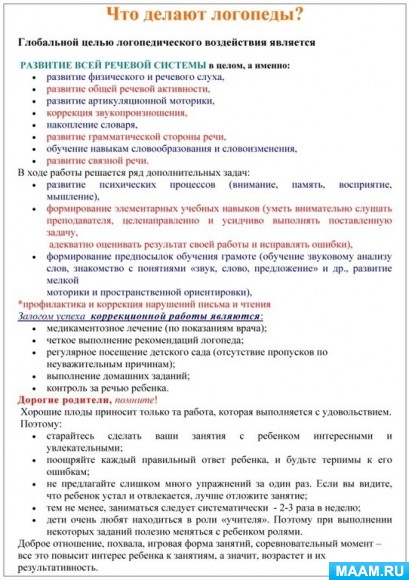 Что делают логопеды?

Глобальной целью логопедического воздействия является

РАЗВИТИЕ ВСЕЙ РЕЧЕВОЙ СИСТЕМЫ в целом, а именно:

- развитие физического и речевого слуха,
- развитие общей речевой активности,
- развитие артикуляционной моторики,
- коррекция звукопроизношения,
- накопление словаря,
- развитие грамматической стороны речи,
- обучение навыкам словообразования и словоизменения,
- развитие связной речи.

В ходе работы решается ряд дополнительных задач:

- развитие психических процессов (внимание, память, восприятие, мышление),
- формирование элементарных учебных навыков (уметь внимательно слушать преподавателя, целенаправленно и усидчиво выполнять поставленную задачу,
 адекватно оценивать результат своей работы и исправлять ошибки),
- формирование предпосылок обучения грамоте (обучение звуковому анализу слов, знакомство с понятиями «звук, слово, предложение» и др., развитие мелкой
 моторики и пространственной ориентировки),

*профилактика и коррекция нарушений письма и чтения

Залогом успеха коррекционной работы являются:

- медикаментозное лечение (по показаниям врача);
- четкое выполнение рекомендаций логопеда;
- регулярное посещение детского сада (отсутствие пропусков по неуважительным причинам);
- выполнение домашних заданий;
- контроль за речью ребенка.

Дорогие родители, помните!

Хорошие плоды приносит только та работа, которая выполняется с удовольствием. Поэтому:

- старайтесь сделать ваши занятия с ребенком интересными и увлекательными;
- поощряйте каждый правильный ответ ребенка, и будьте терпимы к его ошибкам;
- не предлагайте слишком много упражнений за один раз. Если вы видите, что ребенок устал и отвлекается, лучше отложите занятие;
- тем не менее, заниматься следует систематически - 2-3 раза в неделю;
- дети очень любят находиться в роли «учителя». Поэтому при выполнении некоторых заданий полезно меняться с ребенком ролями.

Доброе отношение, похвала, игровая форма занятий, соревновательный момент – все это повысит интерес ребенка к занятиям, а значит, возрастет и их результативность.

MAAM.RU